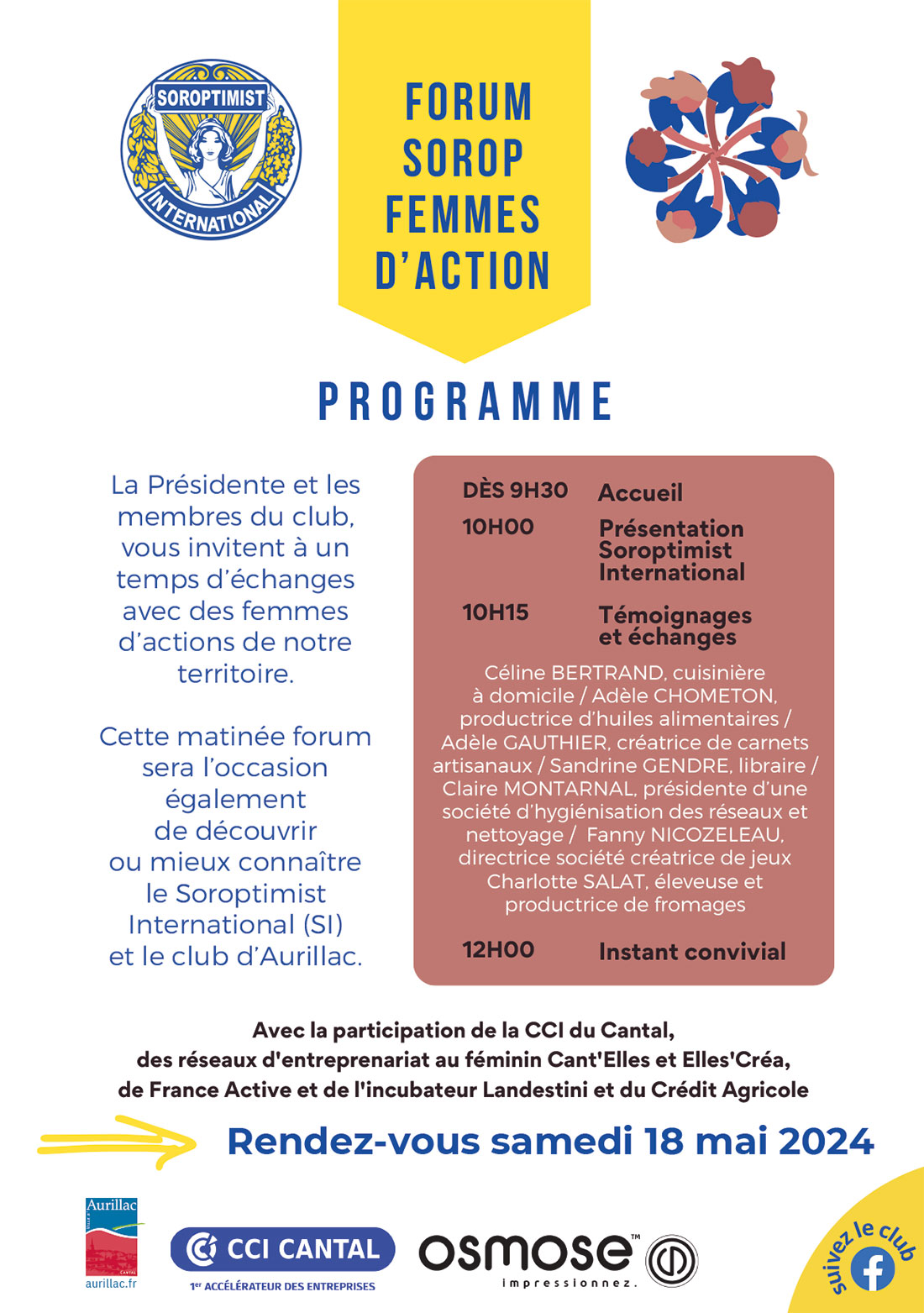 SOROPTIMIST INTERNATIONAL

FORUM SOROP FEMMES D'ACTION

PROGRAMME

La Présidente et les membres du club, vous invitent à un temps d'échanges avec des femmes d'actions de notre territoire.

Cette matinée forum sera l'occasion également de découvrir ou mieux connaître le Soroptimist International (SI) et le club d'Aurillac.

DÈS 9H30 Accueil

10H00 Présentation Soroptimist International

10H15 Témoignages et échanges

Céline BERTRAND, cuisinière à domicile / Adèle CHOMETON, productrice d'huiles alimentaires / Adèle GAUTHIER, créatrice de carnets artisanaux / Sandrine GENDRE, libraire / Claire MONTARNAL, présidente d'une société d'hygiénisation des réseaux et nettoyage / Fanny NICOZELEAU, directrice société créatrice de jeux Charlotte SALAT, éleveuse et productrice de fromages

12H00 Instant convivial

Avec la participation de la CCI du Cantal, des réseaux d'entreprenariat au féminin Cant'Elles et Elles'Créa, de France Active et de l'incubateur Landestini et du Crédit Agricole

Rendez-vous samedi 18 mai 2024

Aurillac CANTAL aurillac.fr

CCI CANTAL
1er ACCÉLÉRATEUR DES ENTREPRISES

OSMOSE™ impressionnez.

suivez le club